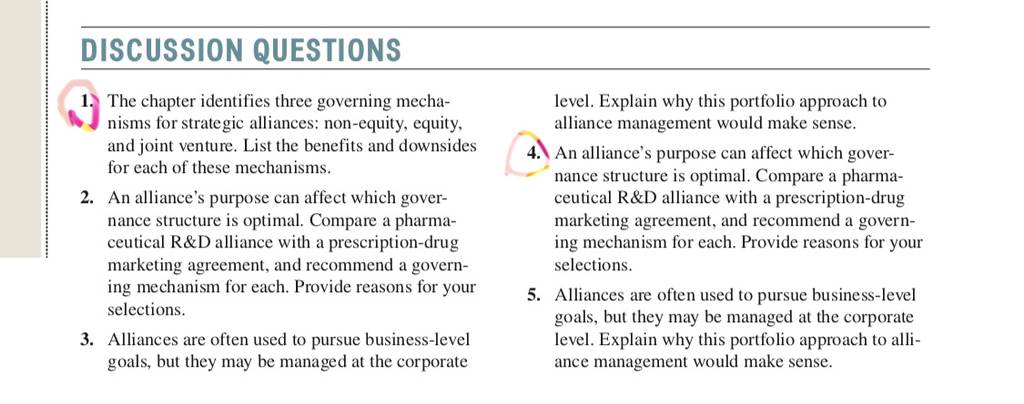 DISCUSSION QUESTIONS

1. The chapter identifies three governing mechanisms for strategic alliances: non-equity, equity, and joint venture. List the benefits and downsides for each of these mechanisms.

2. An alliance's purpose can affect which governance structure is optimal. Compare a pharmaceutical R&D alliance with a prescription-drug marketing agreement, and recommend a governing mechanism for each. Provide reasons for your selections.

3. Alliances are often used to pursue business-level goals, but they may be managed at the corporate level. Explain why this portfolio approach to alliance management would make sense.

4. An alliance's purpose can affect which governance structure is optimal. Compare a pharmaceutical R&D alliance with a prescription-drug marketing agreement, and recommend a governing mechanism for each. Provide reasons for your selections.

5. Alliances are often used to pursue business-level goals, but they may be managed at the corporate level. Explain why this portfolio approach to alliance management would make sense.